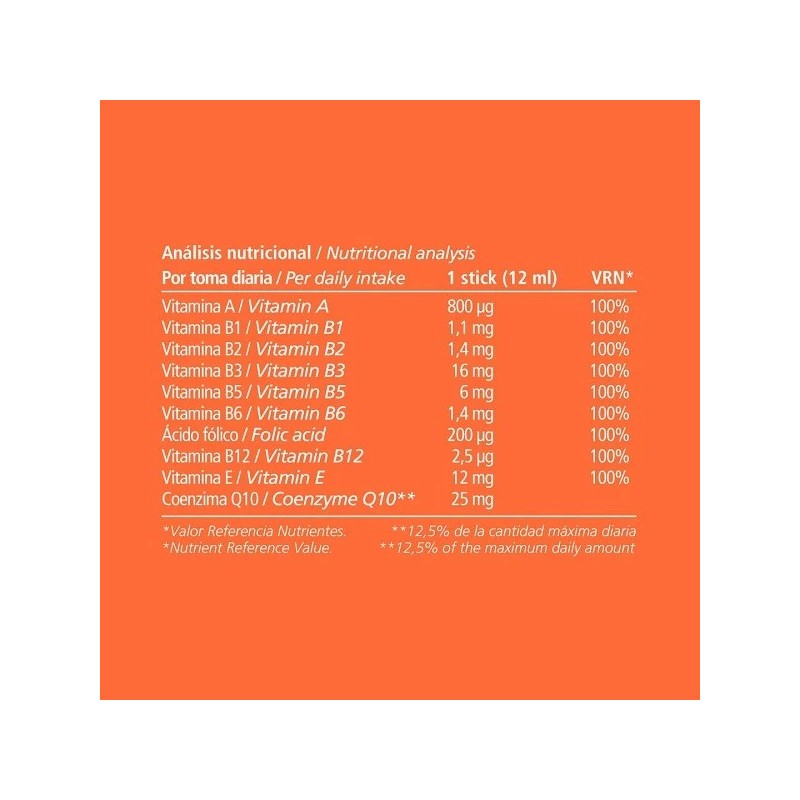 Análisis nutricional / Nutritional analysis

| Por toma diaria / Per daily intake | 1 stick (12 ml) | VRN* |
|---|---|---|
| Vitamina A / Vitamin A | 800 µg | 100% |
| Vitamina B1 / Vitamin B1 | 1,1 mg | 100% |
| Vitamina B2 / Vitamin B2 | 1,4 mg | 100% |
| Vitamina B3 / Vitamin B3 | 16 mg | 100% |
| Vitamina B5 / Vitamin B5 | 6 mg | 100% |
| Vitamina B6 / Vitamin B6 | 1,4 mg | 100% |
| Ácido fólico / Folic acid | 200 µg | 100% |
| Vitamina B12 / Vitamin B12 | 2,5 µg | 100% |
| Vitamina E / Vitamin E | 12 mg | 100% |
| Coenzima Q10 / Coenzyme Q10** | 25 mg | |

*Valor Referencia Nutrientes.
*Nutrient Reference Value.

**12,5% de la cantidad máxima diaria
**12,5% of the maximum daily amount